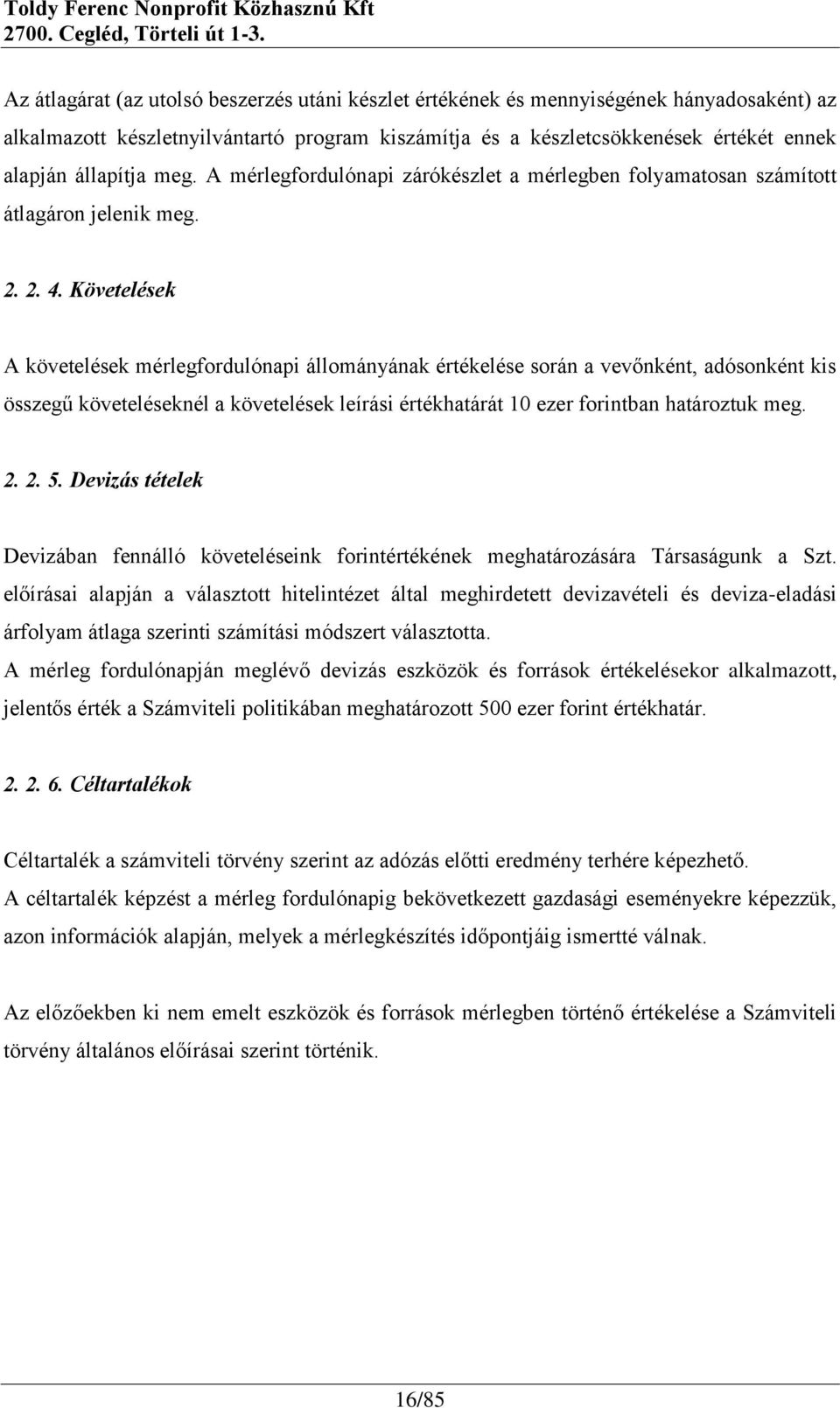 Toldy Ferenc Nonprofit Közhasznú Kft
2700. Cegléd, Törteli út 1-3.

Az átlagárat (az utolsó beszerzés utáni készlet értékének és mennyiségének hányadosaként) az alkalmazott készletnyilvántartó program kiszámítja és a készletcsökkenések értékét ennek alapján állapítja meg. A mérlegfordulónapi zárókészlet a mérlegben folyamatosan számított átlagáron jelenik meg.

2. 2. 4. Követelések

A követelések mérlegfordulónapi állományának értékelése során a vevőnként, adósonként kis összegű követeléseknél a követelések leírási értékhatárát 10 ezer forintban határoztuk meg.

2. 2. 5. Devizás tételek

Devizában fennálló követeléseink forintértékének meghatározására Társaságunk a Szt. előírásai alapján a választott hitelintézet által meghirdetett devizavételi és deviza-eladási árfolyam átlaga szerinti számítási módszert választotta.
A mérleg fordulónapján meglévő devizás eszközök és források értékelésekor alkalmazott, jelentős érték a Számviteli politikában meghatározott 500 ezer forint értékhatár.

2. 2. 6. Céltartalékok

Céltartalék a számviteli törvény szerint az adózás előtti eredmény terhére képezhető.
A céltartalék képzést a mérleg fordulónapig bekövetkezett gazdasági eseményekre képezzük, azon információk alapján, melyek a mérlegkészítés időpontjáig ismertté válnak.

Az előzőekben ki nem emelt eszközök és források mérlegben történő értékelése a Számviteli törvény általános előírásai szerint történik.

16/85